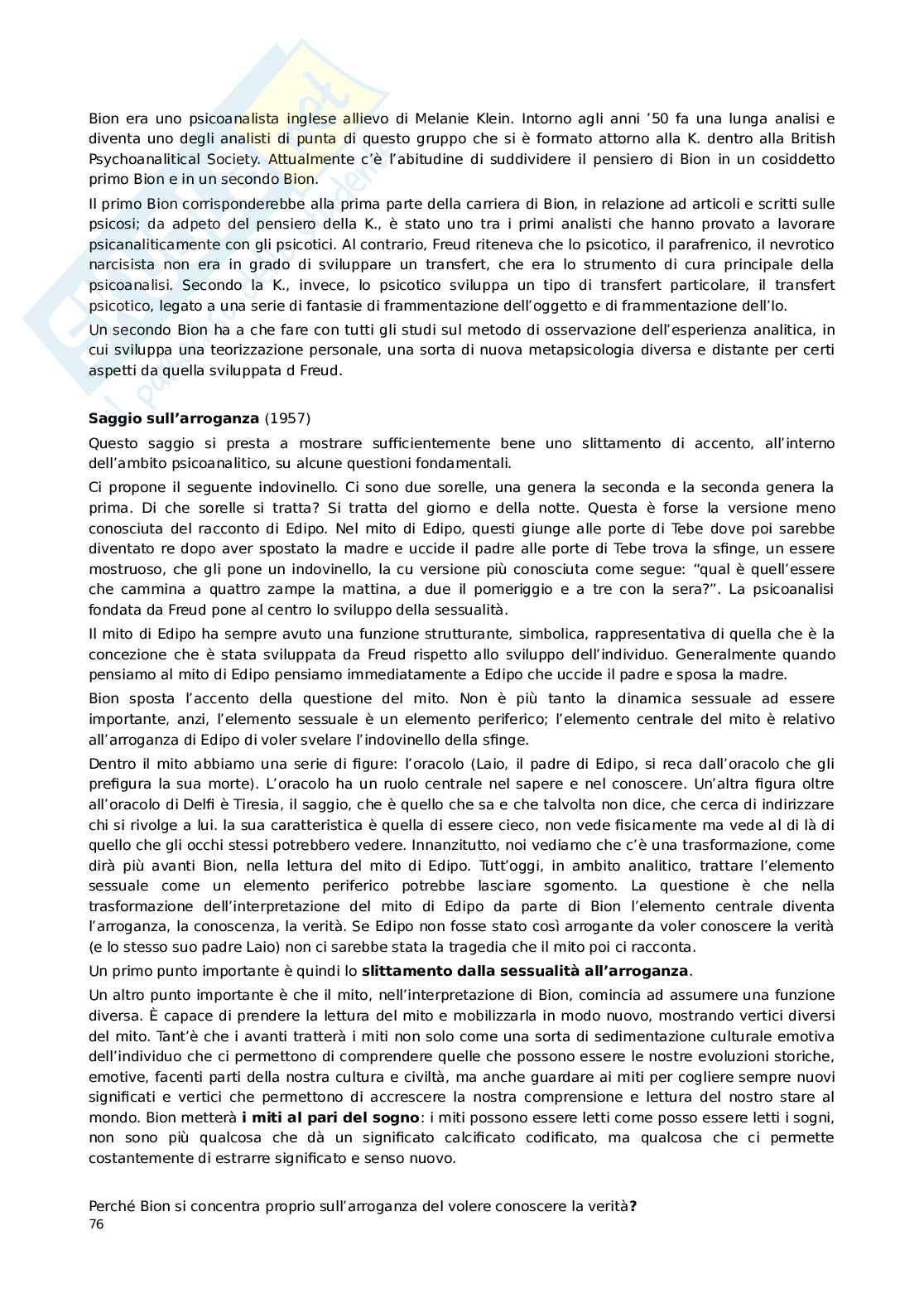 Bion era uno psicoanalista inglese allievo di Melanie Klein. Intorno agli anni '50 fa una lunga analisi e diventa uno degli analisti di punta di questo gruppo che si è formato attorno alla K. dentro alla British Psychoanalitical Society. Attualmente c'è l'abitudine di suddividere il pensiero di Bion in un cosiddetto primo Bion e in un secondo Bion.

Il primo Bion corrisponderebbe alla prima parte della carriera di Bion, in relazione ad articoli e scritti sulle psicosi; da adpeto del pensiero della K., è stato uno tra i primi analisti che hanno provato a lavorare psicanaliticamente con gli psicotici. Al contrario, Freud riteneva che lo psicotico, il parafrenico, il nevrotico narcisista non era in grado di sviluppare un transfert, che era lo strumento di cura principale della psicoanalisi. Secondo la K., invece, lo psicotico sviluppa un tipo di transfert particolare, il transfert psicotico, legato a una serie di fantasie di frammentazione dell'oggetto e di frammentazione dell'Io.

Un secondo Bion ha a che fare con tutti gli studi sul metodo di osservazione dell'esperienza analitica, in cui sviluppa una teorizzazione personale, una sorta di nuova metapsicologia diversa e distante per certi aspetti da quella sviluppata d Freud.

**Saggio sull'arroganza** (1957)

Questo saggio si presta a mostrare sufficientemente bene uno slittamento di accento, all'interno dell'ambito psicoanalitico, su alcune questioni fondamentali.

Ci propone il seguente indovinello. Ci sono due sorelle, una genera la seconda e la seconda genera la prima. Di che sorelle si tratta? Si tratta del giorno e della notte. Questa è forse la versione meno conosciuta del racconto di Edipo. Nel mito di Edipo, questi giunge alle porte di Tebe dove poi sarebbe diventato re dopo aver spostato la madre e uccide il padre alle porte di Tebe trova la sfinge, un essere mostruoso, che gli pone un indovinello, la cu versione più conosciuta come segue: "qual è quell'essere che cammina a quattro zampe la mattina, a due il pomeriggio e a tre con la sera?". La psicoanalisi fondata da Freud pone al centro lo sviluppo della sessualità.

Il mito di Edipo ha sempre avuto una funzione strutturante, simbolica, rappresentativa di quella che è la concezione che è stata sviluppata da Freud rispetto allo sviluppo dell'individuo. Generalmente quando pensiamo al mito di Edipo pensiamo immediatamente a Edipo che uccide il padre e sposa la madre.

Bion sposta l'accento della questione del mito. Non è più tanto la dinamica sessuale ad essere importante, anzi, l'elemento sessuale è un elemento periferico; l'elemento centrale del mito è relativo all'arroganza di Edipo di voler svelare l'indovinello della sfinge.

Dentro il mito abbiamo una serie di figure: l'oracolo (Laio, il padre di Edipo, si reca dall'oracolo che gli prefigura la sua morte). L'oracolo ha un ruolo centrale nel sapere e nel conoscere. Un'altra figura oltre all'oracolo di Delfi è Tiresia, il saggio, che è quello che sa e che talvolta non dice, che cerca di indirizzare chi si rivolge a lui. la sua caratteristica è quella di essere cieco, non vede fisicamente ma vede al di là di quello che gli occhi stessi potrebbero vedere. Innanzitutto, noi vediamo che c'è una trasformazione, come dirà più avanti Bion, nella lettura del mito di Edipo. Tutt'oggi, in ambito analitico, trattare l'elemento sessuale come un elemento periferico potrebbe lasciare sgomento. La questione è che nella trasformazione dell'interpretazione del mito di Edipo da parte di Bion l'elemento centrale diventa l'arroganza, la conoscenza, la verità. Se Edipo non fosse stato così arrogante da voler conoscere la verità (e lo stesso suo padre Laio) non ci sarebbe stata la tragedia che il mito poi ci racconta.

Un primo punto importante è quindi lo **slittamento dalla sessualità all'arroganza**.

Un altro punto importante è che il mito, nell'interpretazione di Bion, comincia ad assumere una funzione diversa. È capace di prendere la lettura del mito e mobilizzarla in modo nuovo, mostrando vertici diversi del mito. Tant'è che i avanti tratterà i miti non solo come una sorta di sedimentazione culturale emotiva dell'individuo che ci permettono di comprendere quelle che possono essere le nostre evoluzioni storiche, emotive, facenti parti della nostra cultura e civiltà, ma anche guardare ai miti per cogliere sempre nuovi significati e vertici che permettono di accrescere la nostra comprensione e lettura del nostro stare al mondo. Bion metterà **i miti al pari del sogno**: i miti possono essere letti come posso essere letti i sogni, non sono più qualcosa che dà un significato calcificato codificato, ma qualcosa che ci permette costantemente di estrarre significato e senso nuovo.

Perché Bion si concentra proprio sull'arroganza del volere conoscere la verità**?**
76